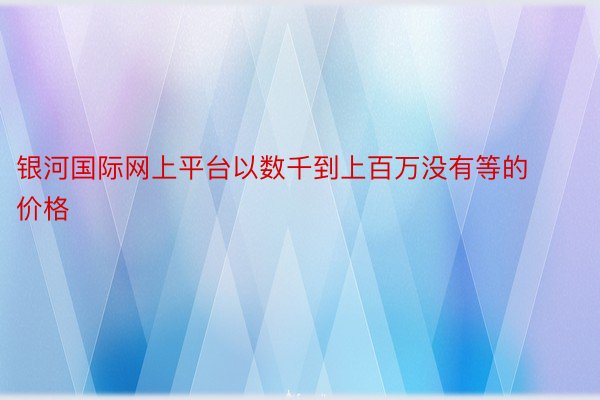 银河国际网上平台以数千到上百万没有等的价格